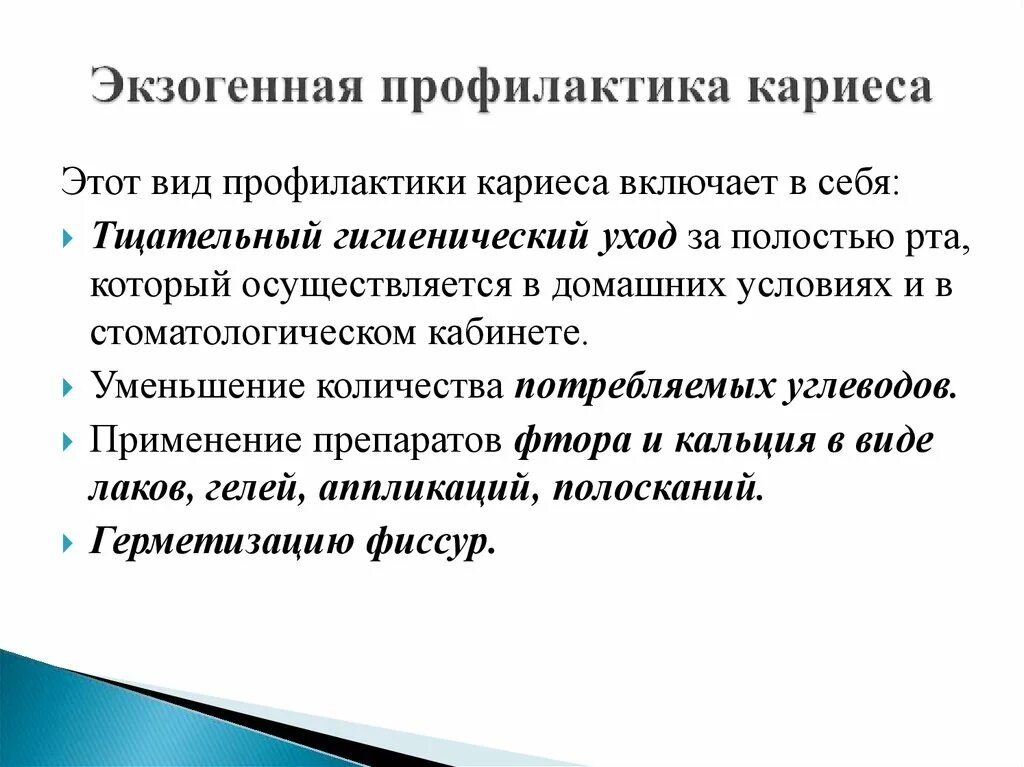 Экзогенная профилактика кариеса

Этот вид профилактики кариеса включает в себя:

Тщательный гигиенический уход за полостью рта, который осуществляется в домашних условиях и в стоматологическом кабинете.

Уменьшение количества потребляемых углеводов.

Применение препаратов фтора и кальция в виде лаков, гелей, аппликаций, полосканий.

Герметизацию фиссур.